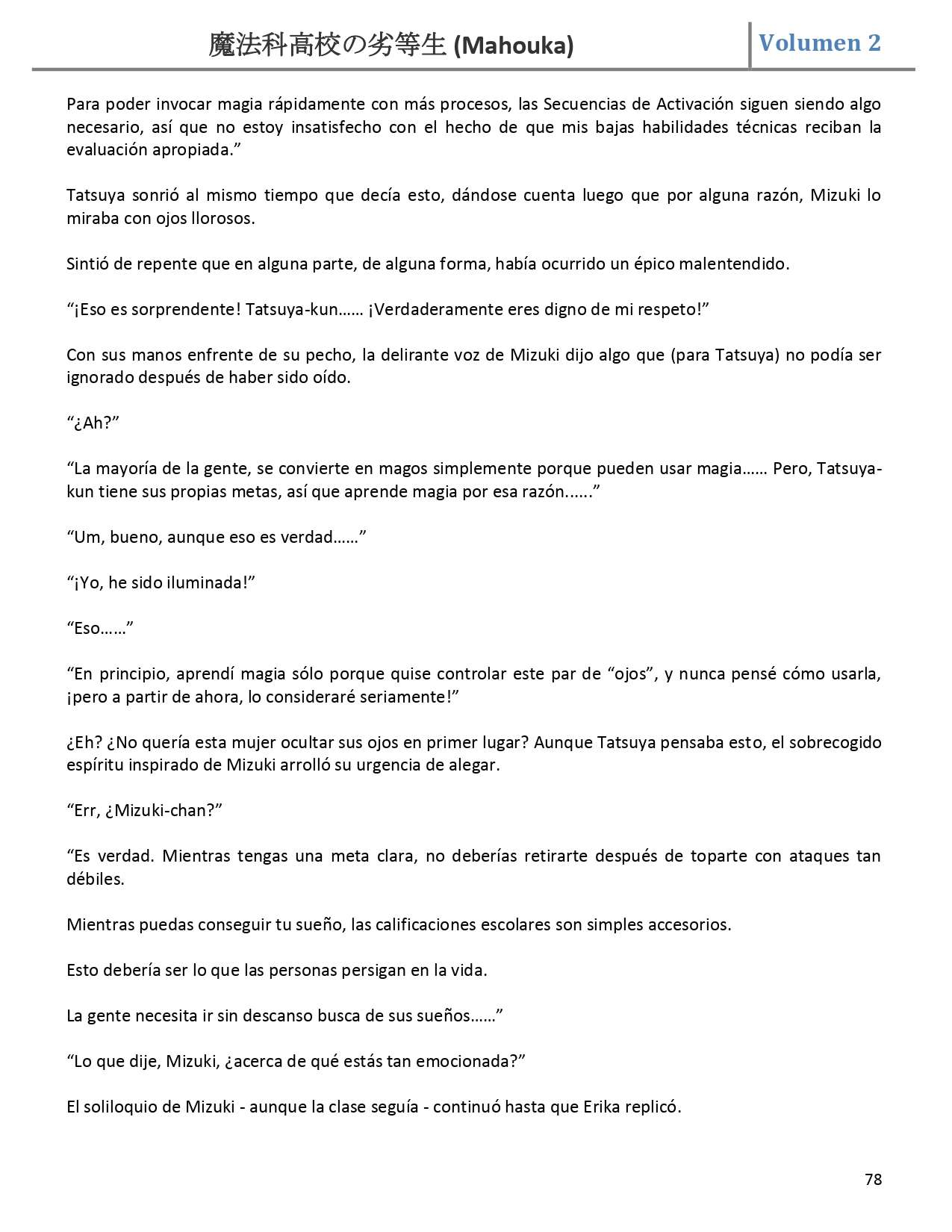 魔法科高校の劣等生 (Mahouka) Volumen 2

Para poder invocar magia rápidamente con más procesos, las Secuencias de Activación siguen siendo algo necesario, así que no estoy insatisfecho con el hecho de que mis bajas habilidades técnicas reciban la evaluación apropiada.”

Tatsuya sonrió al mismo tiempo que decía esto, dándose cuenta luego que por alguna razón, Mizuki lo miraba con ojos llorosos.

Sintió de repente que en alguna parte, de alguna forma, había ocurrido un épico malentendido.

“¡Eso es sorprendente! Tatsuya-kun…… ¡Verdaderamente eres digno de mi respeto!”

Con sus manos enfrente de su pecho, la delirante voz de Mizuki dijo algo que (para Tatsuya) no podía ser ignorado después de haber sido oído.

“¿Ah?”

“La mayoría de la gente, se convierte en magos simplemente porque pueden usar magia…… Pero, Tatsuya-kun tiene sus propias metas, así que aprende magia por esa razón......”

“Um, bueno, aunque eso es verdad……”

“¡Yo, he sido iluminada!”

“Eso……”

“En principio, aprendí magia sólo porque quise controlar este par de “ojos”, y nunca pensé cómo usarla, ¡pero a partir de ahora, lo consideraré seriamente!”

¿Eh? ¿No quería esta mujer ocultar sus ojos en primer lugar? Aunque Tatsuya pensaba esto, el sobrecogido espíritu inspirado de Mizuki arrolló su urgencia de alegar.

“Err, ¿Mizuki-chan?”

“Es verdad. Mientras tengas una meta clara, no deberías retirarte después de toparte con ataques tan débiles.

Mientras puedas conseguir tu sueño, las calificaciones escolares son simples accesorios.

Esto debería ser lo que las personas persigan en la vida.

La gente necesita ir sin descanso busca de sus sueños……”

“Lo que dije, Mizuki, ¿acerca de qué estás tan emocionada?”

El soliloquio de Mizuki - aunque la clase seguía - continuó hasta que Erika replicó.

78